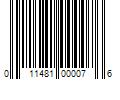 0 11481 00007 6